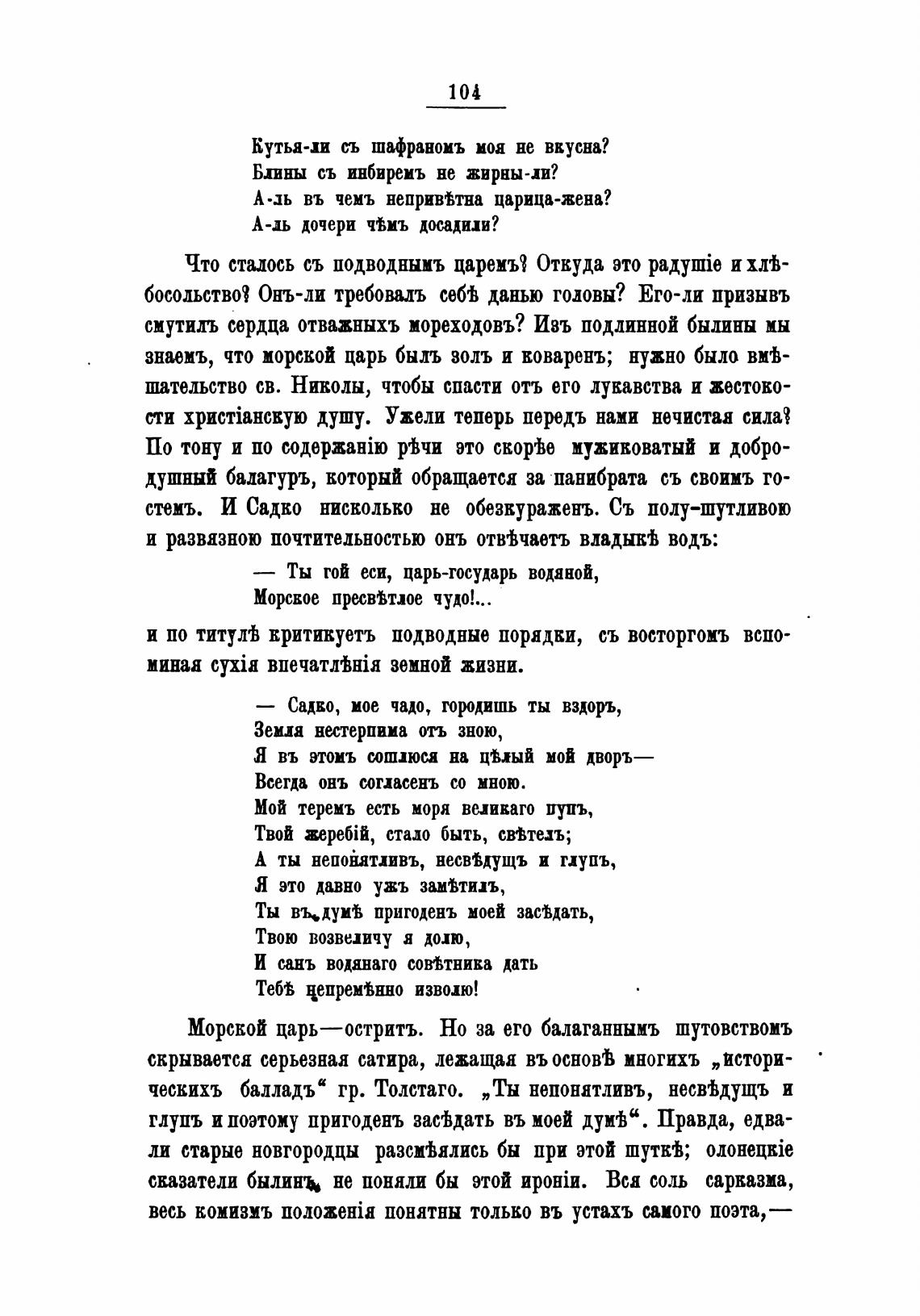 104

Кутья-ли съ шафраномъ моя не вкусна?
Блины съ инбиремъ не жирны-ли?
А-ль въ чемъ непривѣтна царица-жена?
А-ль дочери чѣмъ досадили?

Что сталось съ подводнымъ царемъ? Откуда это радушіе и хлѣбосольство? Онъ-ли требовалъ себѣ данью головы? Его-ли призывъ смутилъ сердца отважныхъ мореходовъ? Изъ подлинной былины мы знаемъ, что морской царь былъ золъ и коваренъ; нужно было вмѣшательство св. Николы, чтобы спасти отъ его лукавства и жестокости христіанскую душу. Ужели теперь передъ нами нечистая сила? По тону и по содержанію рѣчи это скорѣе мужиковатый и добродушный балагуръ, который обращается за панибрата съ своимъ гостемъ. И Садко нисколько не обезкураженъ. Съ полу-шутливою и развязною почтительностью онъ отвѣчаетъ владыкѣ водъ:

— Ты гой еси, царь-государь водяной,
Морское пресвѣтлое чудо!..

и по титулѣ критикуетъ подводные порядки, съ восторгомъ вспоминая сухія впечатлѣнія земной жизни.

— Садко, мое чадо, городишь ты вздоръ,
Земля нестерпима отъ зною,
Я въ этомъ сошлюся на цѣлый мой дворъ—
Всегда онъ согласенъ со мною.
Мой теремъ есть моря великаго пупъ,
Твой жеребій, стало быть, свѣтелъ;
А ты непонятливъ, несвѣдущъ и глупъ,
Я это давно ужъ замѣтилъ,
Ты въ думѣ пригоденъ моей засѣдать,
Твою возвеличу я долю,
И санъ водянаго совѣтника дать
Тебѣ непремѣнно изволю!

Морской царь—остритъ. Но за его балаганнымъ шутовствомъ скрывается серьезная сатира, лежащая въ основѣ многихъ „историческихъ балладъ“ гр. Толстаго. „Ты непонятливъ, несвѣдущъ и глупъ и поэтому пригоденъ засѣдать въ моей думѣ“. Правда, едва-ли старые новгородцы разсмѣялись бы при этой шуткѣ; олонецкіе сказатели былинъ не поняли бы этой ироніи. Вся соль сарказма, весь комизмъ положенія понятны только въ устахъ самого поэта,—